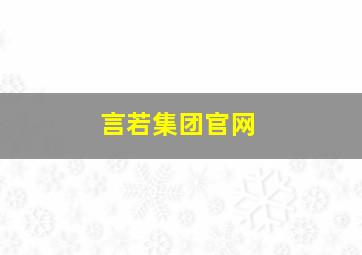 言若集团官网